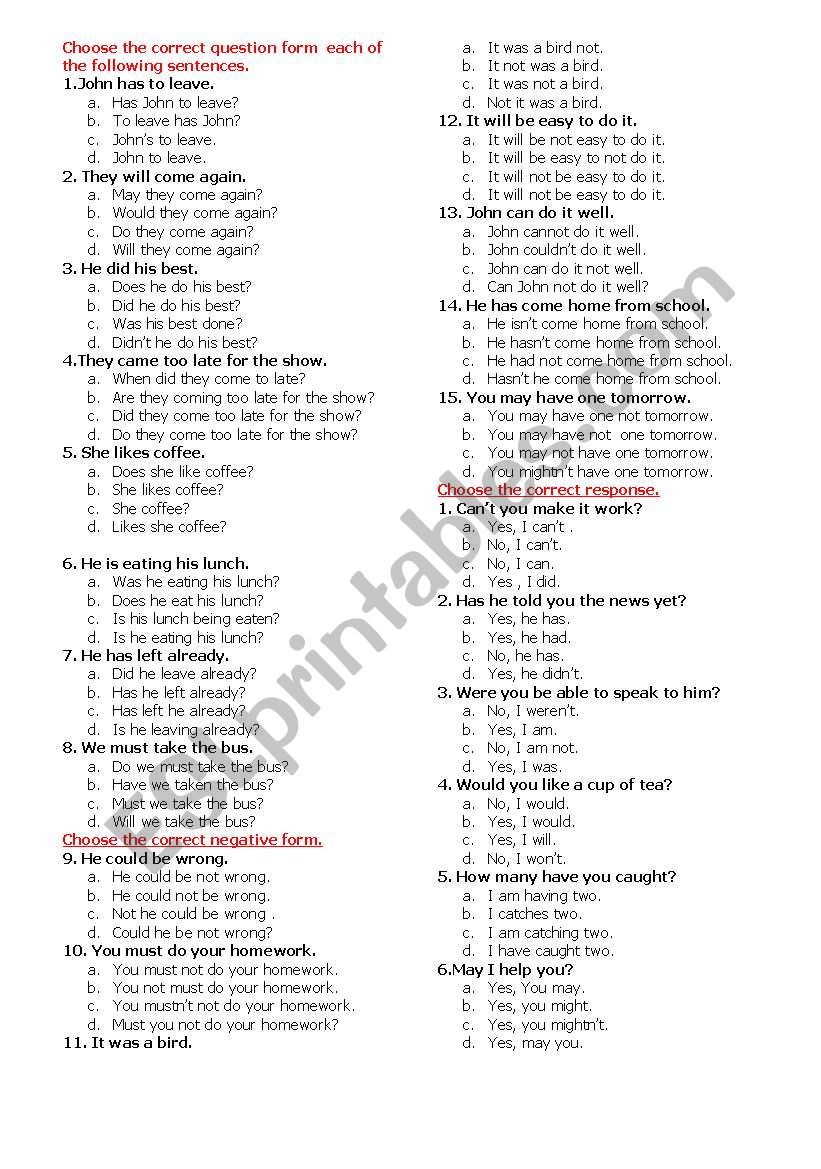 Choose the correct question form each of the following sentences.

1.John has to leave.
a. Has John to leave?
b. To leave has John?
c. John's to leave.
d. John to leave.

2. They will come again.
a. May they come again?
b. Would they come again?
c. Do they come again?
d. Will they come again?

3. He did his best.
a. Does he do his best?
b. Did he do his best?
c. Was his best done?
d. Didn't he do his best?

4.They came too late for the show.
a. When did they come to late?
b. Are they coming too late for the show?
c. Did they come too late for the show?
d. Do they come too late for the show?

5. She likes coffee.
a. Does she like coffee?
b. She likes coffee?
c. She coffee?
d. Likes she coffee?

6. He is eating his lunch.
a. Was he eating his lunch?
b. Does he eat his lunch?
c. Is his lunch being eaten?
d. Is he eating his lunch?

7. He has left already.
a. Did he leave already?
b. Has he left already?
c. Has left he already?
d. Is he leaving already?

8. We must take the bus.
a. Do we must take the bus?
b. Have we taken the bus?
c. Must we take the bus?
d. Will we take the bus?

Choose the correct negative form.

9. He could be wrong.
a. He could be not wrong.
b. He could not be wrong.
c. Not he could be wrong .
d. Could he be not wrong?

10. You must do your homework.
a. You must not do your homework.
b. You not must do your homework.
c. You mustn't not do your homework.
d. Must you not do your homework?

11. It was a bird.
a. It was a bird not.
b. It not was a bird.
c. It was not a bird.
d. Not it was a bird.

12. It will be easy to do it.
a. It will be not easy to do it.
b. It will be easy to not do it.
c. It will not be easy to do it.
d. It will not be easy to do it.

13. John can do it well.
a. John cannot do it well.
b. John couldn't do it well.
c. John can do it not well.
d. Can John not do it well?

14. He has come home from school.
a. He isn't come home from school.
b. He hasn't come home from school.
c. He had not come home from school.
d. Hasn't he come home from school.

15. You may have one tomorrow.
a. You may have one not tomorrow.
b. You may have not one tomorrow.
c. You may not have one tomorrow.
d. You mightn't have one tomorrow.

Choose the correct response.

1. Can't you make it work?
a. Yes, I can't .
b. No, I can't.
c. No, I can.
d. Yes , I did.

2. Has he told you the news yet?
a. Yes, he has.
b. Yes, he had.
c. No, he has.
d. Yes, he didn't.

3. Were you be able to speak to him?
a. No, I weren't.
b. Yes, I am.
c. No, I am not.
d. Yes, I was.

4. Would you like a cup of tea?
a. No, I would.
b. Yes, I would.
c. Yes, I will.
d. No, I won't.

5. How many have you caught?
a. I am having two.
b. I catches two.
c. I am catching two.
d. I have caught two.

6.May I help you?
a. Yes, You may.
b. Yes, you might.
c. Yes, you mightn't.
d. Yes, may you.

eslprintables.com